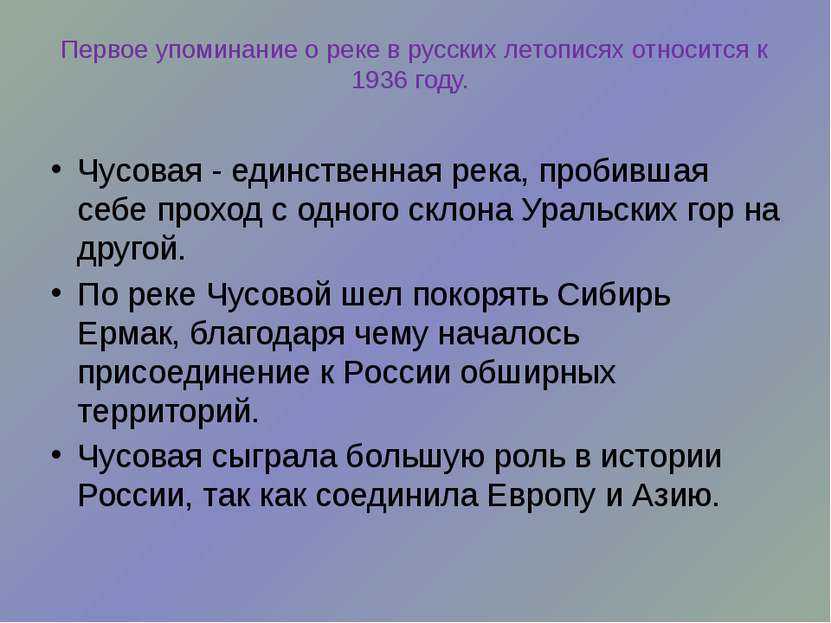 Первое упоминание о реке в русских летописях относится к 1936 году.

• Чусовая - единственная река, пробившая себе проход с одного склона Уральских гор на другой.
• По реке Чусовой шел покорять Сибирь Ермак, благодаря чему началось присоединение к России обширных территорий.
• Чусовая сыграла большую роль в истории России, так как соединила Европу и Азию.